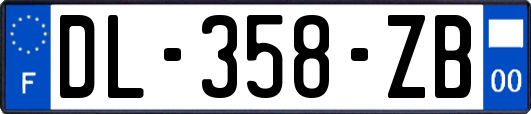 F
DL-358-ZB
00